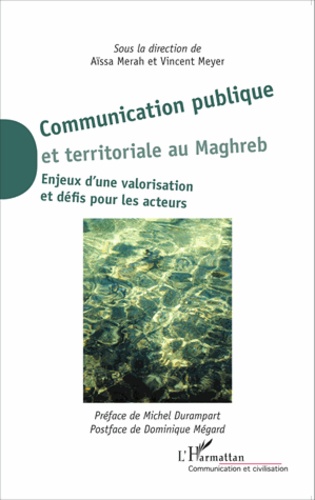 Sous la direction de
Aïssa Merah et Vincent Meyer

Communication publique
et territoriale au Maghreb

Enjeux d'une valorisation
et défis pour les acteurs

Préface de Michel Durampart
Postface de Dominique Mégard

L'Harmattan
Communication et civilisation